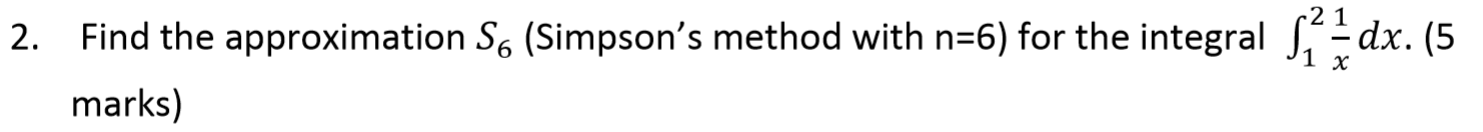 2. Find the approximation $S_6$ (Simpson's method with n=6) for the integral $\int_1^2 \frac{1}{x} dx$. (5 marks)